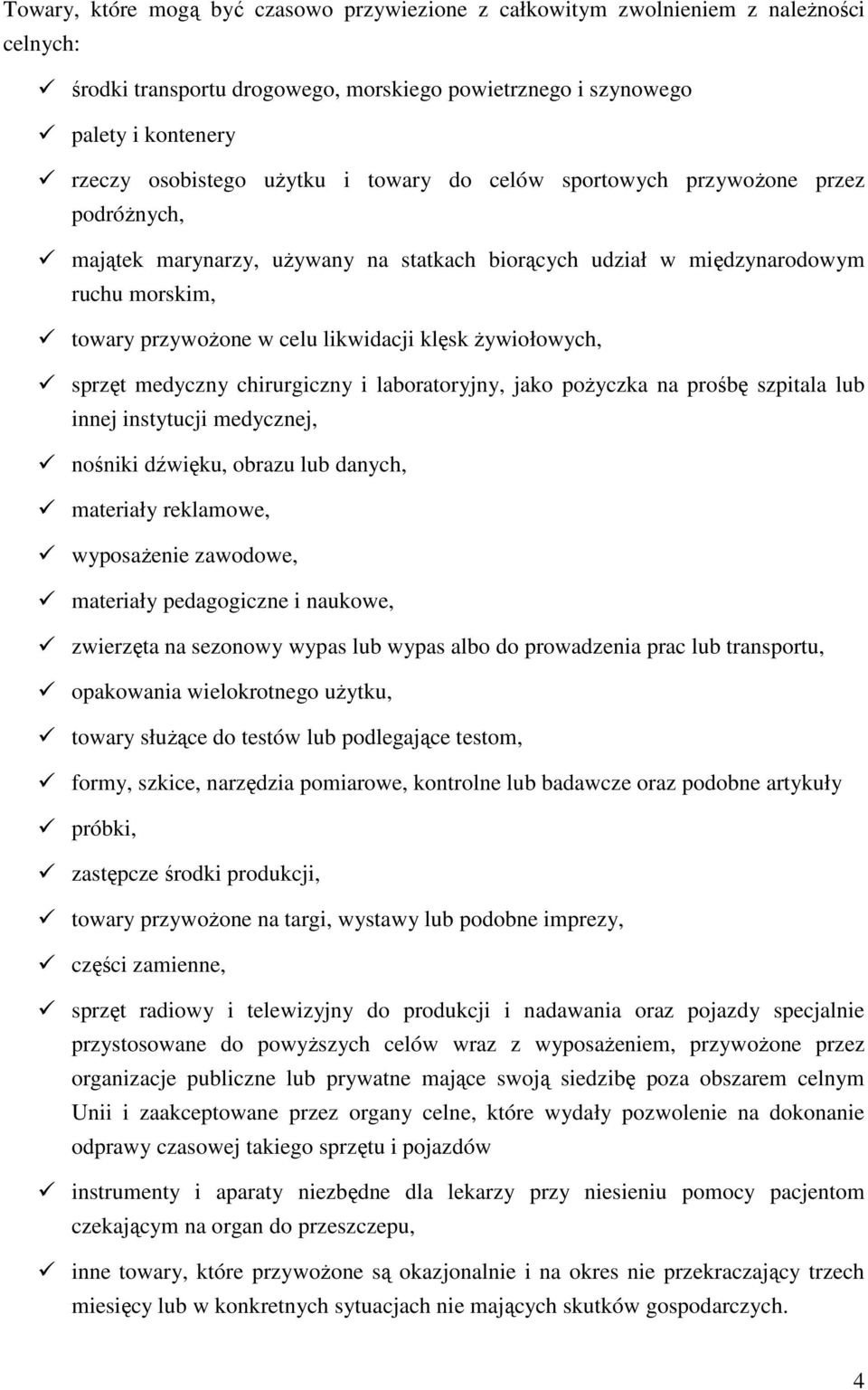 Towary, które mogą być czasowo przywiezione z całkowitym zwolnieniem z należności celnych:

✓ środki transportu drogowego, morskiego powietrznego i szynowego
✓ palety i kontenery
✓ rzeczy osobistego użytku i towary do celów sportowych przywożone przez podróżnych,
✓ majątek marynarzy, używany na statkach biorących udział w międzynarodowym ruchu morskim,
✓ towary przywożone w celu likwidacji klęsk żywiołowych,
✓ sprzęt medyczny chirurgiczny i laboratoryjny, jako pożyczka na prośbę szpitala lub innej instytucji medycznej,
✓ nośniki dźwięku, obrazu lub danych,
✓ materiały reklamowe,
✓ wyposażenie zawodowe,
✓ materiały pedagogiczne i naukowe,
✓ zwierzęta na sezonowy wypas lub wypas albo do prowadzenia prac lub transportu,
✓ opakowania wielokrotnego użytku,
✓ towary służące do testów lub podlegające testom,
✓ formy, szkice, narzędzia pomiarowe, kontrolne lub badawcze oraz podobne artykuły
✓ próbki,
✓ zastępcze środki produkcji,
✓ towary przywożone na targi, wystawy lub podobne imprezy,
✓ części zamienne,
✓ sprzęt radiowy i telewizyjny do produkcji i nadawania oraz pojazdy specjalnie przystosowane do powyższych celów wraz z wyposażeniem, przywożone przez organizacje publiczne lub prywatne mające swoją siedzibę poza obszarem celnym Unii i zaakceptowane przez organy celne, które wydały pozwolenie na dokonanie odprawy czasowej takiego sprzętu i pojazdów
✓ instrumenty i aparaty niezbędne dla lekarzy przy niesieniu pomocy pacjentom czekającym na organ do przeszczepu,
✓ inne towary, które przywożone są okazjonalnie i na okres nie przekraczający trzech miesięcy lub w konkretnych sytuacjach nie mających skutków gospodarczych.

4